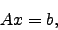 $Ax = b,$